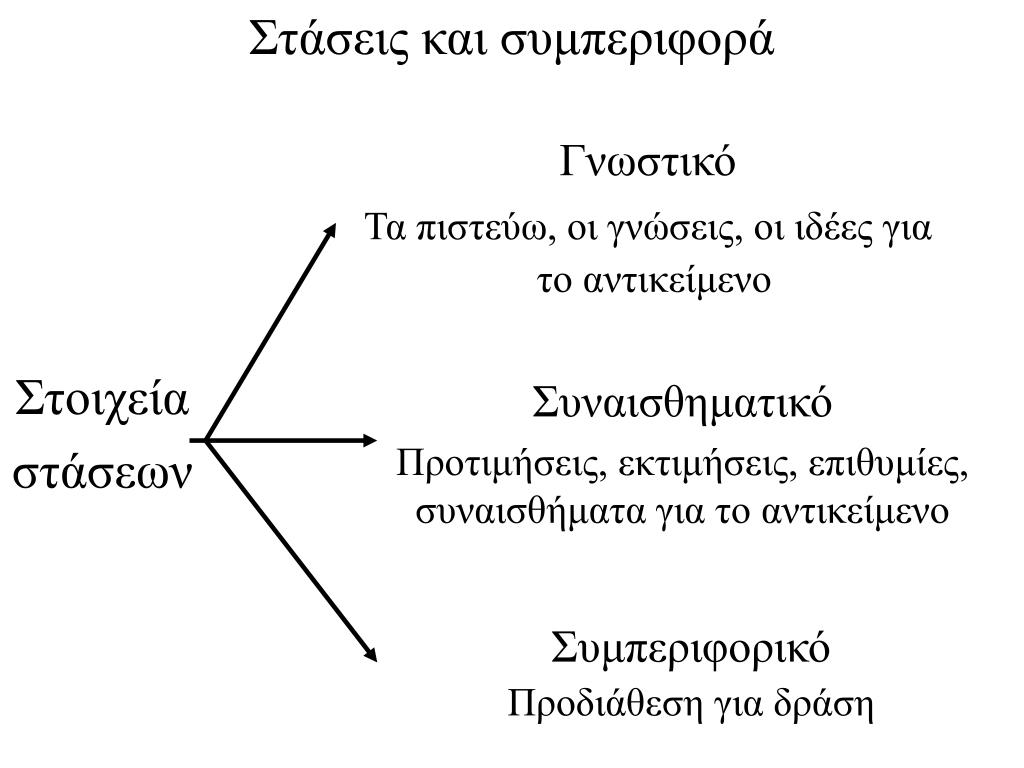 Στάσεις και συμπεριφορά

Στοιχεία στάσεων

Γνωστικό
Τα πιστεύω, οι γνώσεις, οι ιδέες για το αντικείμενο

Συναισθηματικό
Προτιμήσεις, εκτιμήσεις, επιθυμίες, συναισθήματα για το αντικείμενο

Συμπεριφορικό
Προδιάθεση για δράση